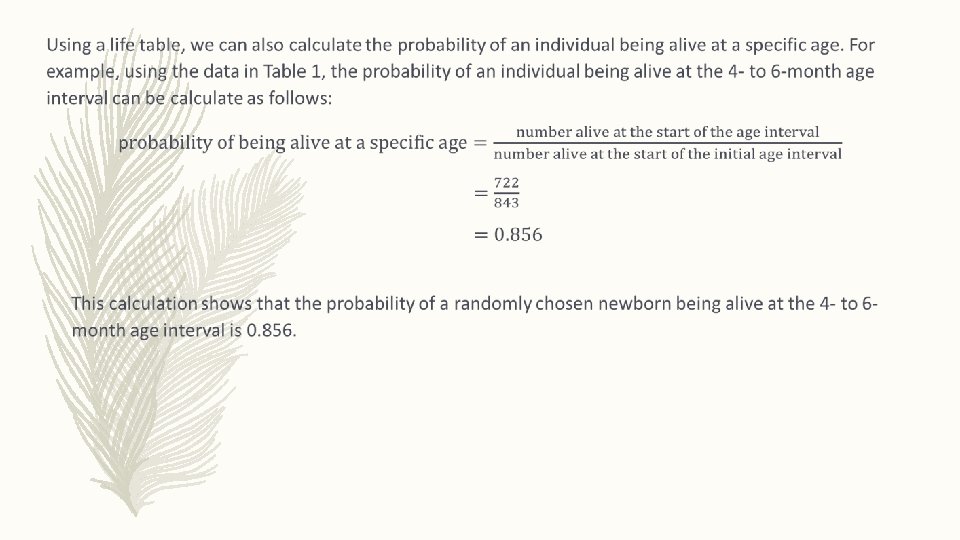 Using a life table, we can also calculate the probability of an individual being alive at a specific age. For example, using the data in Table 1, the probability of an individual being alive at the 4- to 6-month age interval can be calculate as follows:

$\text{probability of being alive at a specific age} = \frac{\text{number alive at the start of the age interval}}{\text{number alive at the start of the initial age interval}}$

$= \frac{722}{843}$

$= 0.856$

This calculation shows that the probability of a randomly chosen newborn being alive at the 4- to 6-month age interval is 0.856.